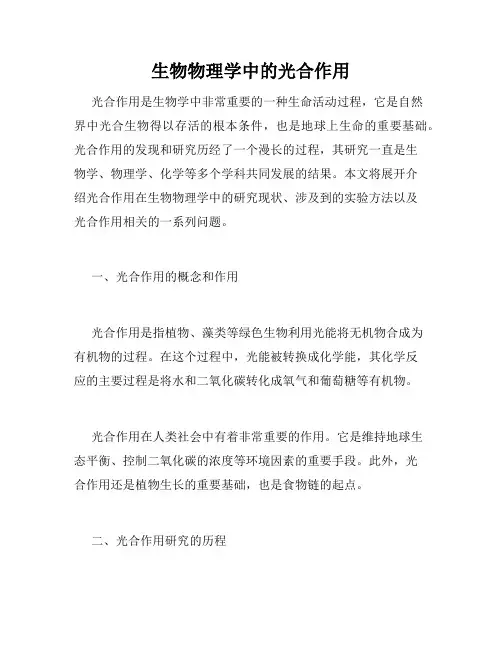 生物物理学中的光合作用

光合作用是生物学中非常重要的一种生命活动过程，它是自然界中光合生物得以存活的根本条件，也是地球上生命的重要基础。光合作用的发现和研究历经了一个漫长的过程，其研究一直是生物学、物理学、化学等多个学科共同发展的结果。本文将展开介绍光合作用在生物物理学中的研究现状、涉及到的实验方法以及光合作用相关的一系列问题。

一、光合作用的概念和作用

光合作用是指植物、藻类等绿色生物利用光能将无机物合成为有机物的过程。在这个过程中，光能被转换成化学能，其化学反应的主要过程是将水和二氧化碳转化成氧气和葡萄糖等有机物。

光合作用在人类社会中有着非常重要的作用。它是维持地球生态平衡、控制二氧化碳的浓度等环境因素的重要手段。此外，光合作用还是植物生长的重要基础，也是食物链的起点。

二、光合作用研究的历程